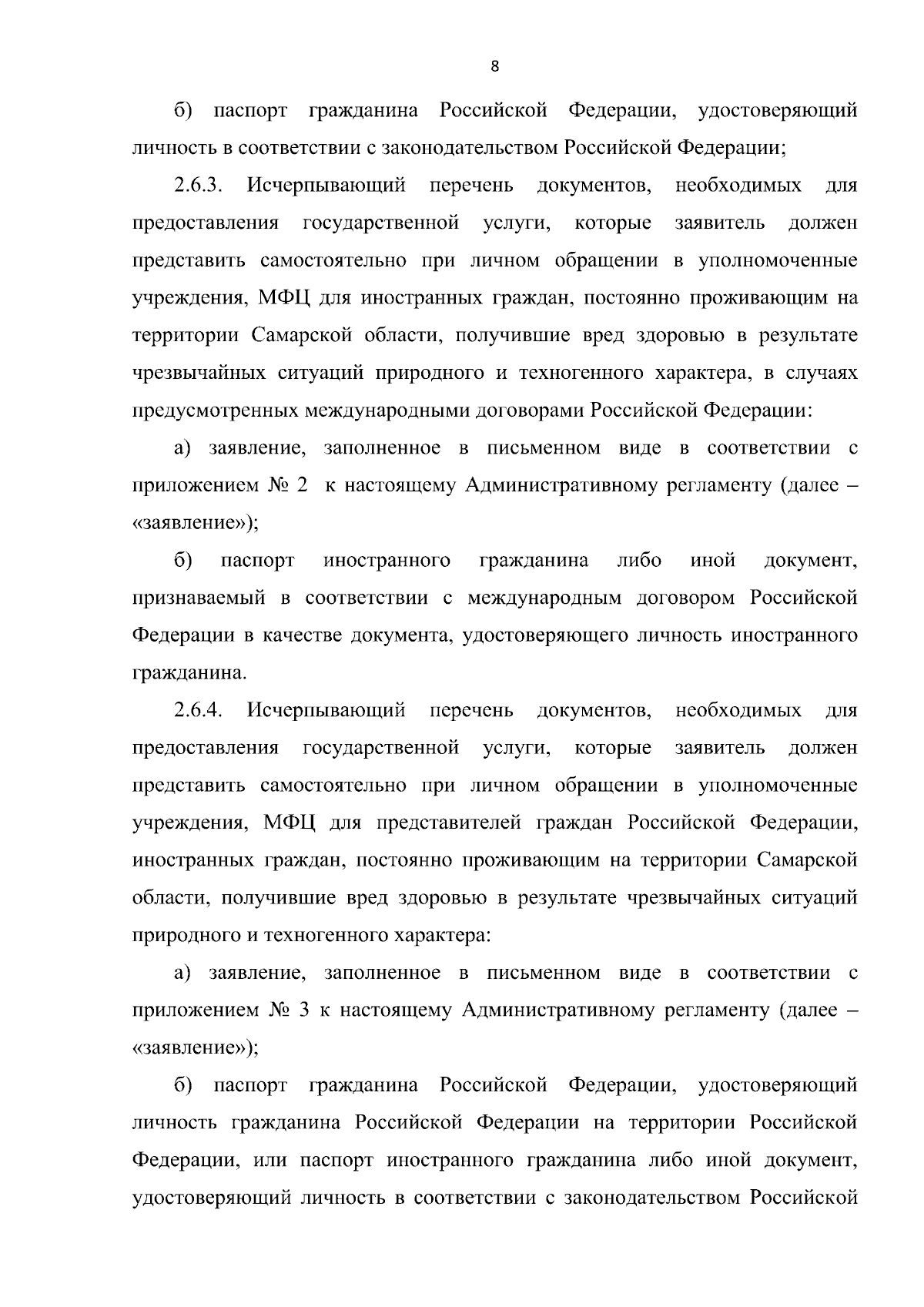 8

б) паспорт гражданина Российской Федерации, удостоверяющий личность в соответствии с законодательством Российской Федерации;

2.6.3. Исчерпывающий перечень документов, необходимых для предоставления государственной услуги, которые заявитель должен представить самостоятельно при личном обращении в уполномоченные учреждения, МФЦ для иностранных граждан, постоянно проживающим на территории Самарской области, получившие вред здоровью в результате чрезвычайных ситуаций природного и техногенного характера, в случаях предусмотренных международными договорами Российской Федерации:

а) заявление, заполненное в письменном виде в соответствии с приложением № 2 к настоящему Административному регламенту (далее – «заявление»);

б) паспорт иностранного гражданина либо иной документ, признаваемый в соответствии с международным договором Российской Федерации в качестве документа, удостоверяющего личность иностранного гражданина.

2.6.4. Исчерпывающий перечень документов, необходимых для предоставления государственной услуги, которые заявитель должен представить самостоятельно при личном обращении в уполномоченные учреждения, МФЦ для представителей граждан Российской Федерации, иностранных граждан, постоянно проживающим на территории Самарской области, получившие вред здоровью в результате чрезвычайных ситуаций природного и техногенного характера:

а) заявление, заполненное в письменном виде в соответствии с приложением № 3 к настоящему Административному регламенту (далее – «заявление»);

б) паспорт гражданина Российской Федерации, удостоверяющий личность гражданина Российской Федерации на территории Российской Федерации, или паспорт иностранного гражданина либо иной документ, удостоверяющий личность в соответствии с законодательством Российской